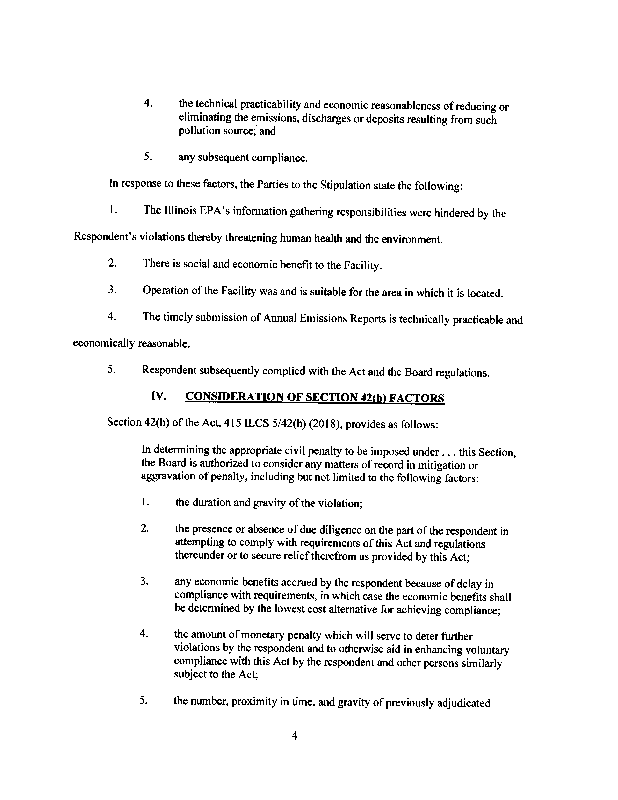 4. the technical practicability and economic reasonableness of reducing or eliminating the emissions, discharges or deposits resulting from such pollution source; and

5. any subsequent compliance.

In response to these factors, the Parties to the Stipulation state the following:

1. The Illinois EPA's information gathering responsibilities were hindered by the Respondent's violations thereby threatening human health and the environment.

2. There is social and economic benefit to the Facility.

3. Operation of the Facility was and is suitable for the area in which it is located.

4. The timely submission of Annual Emissions Reports is technically practicable and economically reasonable.

5. Respondent subsequently complied with the Act and the Board regulations.

IV. CONSIDERATION OF SECTION 42(h) FACTORS

Section 42(h) of the Act, 415 ILCS 5/42(h) (2018), provides as follows:

In determining the appropriate civil penalty to be imposed under . . . this Section, the Board is authorized to consider any matters of record in mitigation or aggravation of penalty, including but not limited to the following factors:

1. the duration and gravity of the violation;

2. the presence or absence of due diligence on the part of the respondent in attempting to comply with requirements of this Act and regulations thereunder or to secure relief therefrom as provided by this Act;

3. any economic benefits accrued by the respondent because of delay in compliance with requirements, in which case the economic benefits shall be determined by the lowest cost alternative for achieving compliance;

4. the amount of monetary penalty which will serve to deter further violations by the respondent and to otherwise aid in enhancing voluntary compliance with this Act by the respondent and other persons similarly subject to the Act;

5. the number, proximity in time, and gravity of previously adjudicated

4